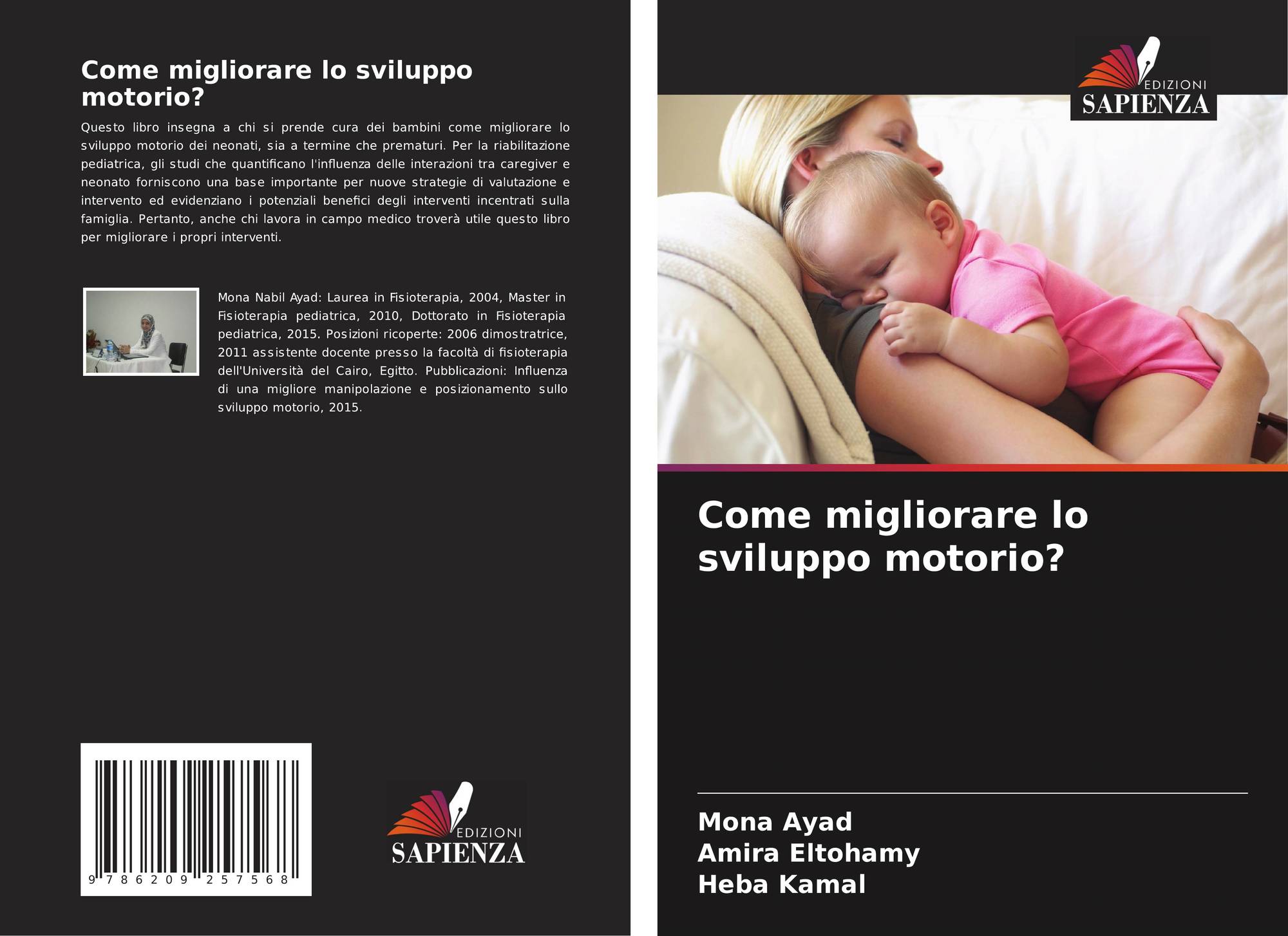 Come migliorare lo sviluppo motorio?

Questo libro insegna a chi si prende cura dei bambini come migliorare lo sviluppo motorio dei neonati, sia a termine che prematuri. Per la riabilitazione pediatrica, gli studi che quantificano l'influenza delle interazioni tra caregiver e neonato forniscono una base importante per nuove strategie di valutazione e intervento ed evidenziano i potenziali benefici degli interventi incentrati sulla famiglia. Pertanto, anche chi lavora in campo medico troverà utile questo libro per migliorare i propri interventi.

Mona Nabil Ayad: Laurea in Fisioterapia, 2004, Master in Fisioterapia pediatrica, 2010, Dottorato in Fisioterapia pediatrica, 2015. Posizioni ricoperte: 2006 dimostratrice, 2011 assistente docente presso la facoltà di fisioterapia dell'Università del Cairo, Egitto. Pubblicazioni: Influenza di una migliore manipolazione e posizionamento sullo sviluppo motorio, 2015.

9 786209 257568

EDIZIONI
SAPIENZA

EDIZIONI
SAPIENZA

Come migliorare lo sviluppo motorio?

Mona Ayad
Amira Eltohamy
Heba Kamal